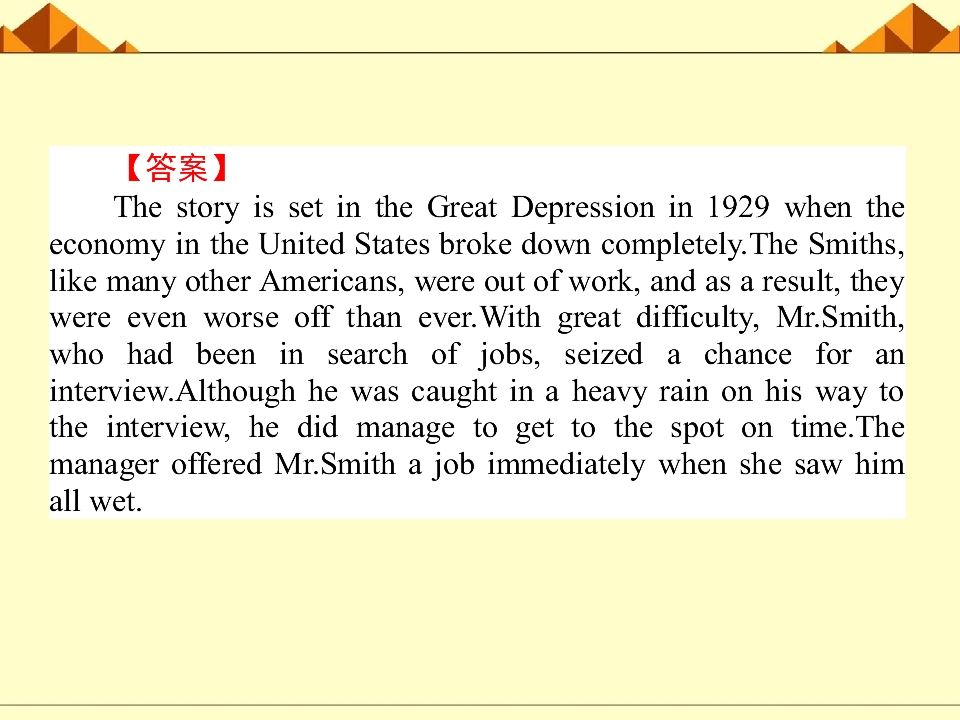 【答案】

The story is set in the Great Depression in 1929 when the economy in the United States broke down completely.The Smiths, like many other Americans, were out of work, and as a result, they were even worse off than ever.With great difficulty, Mr.Smith, who had been in search of jobs, seized a chance for an interview.Although he was caught in a heavy rain on his way to the interview, he did manage to get to the spot on time.The manager offered Mr.Smith a job immediately when she saw him all wet.